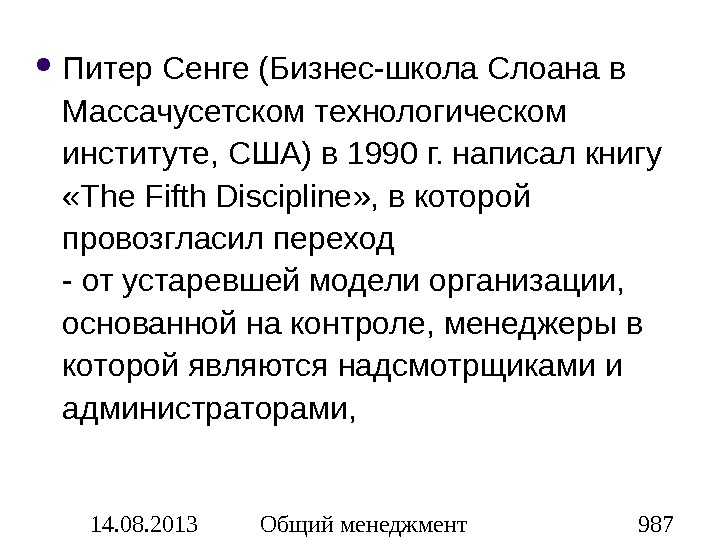 • Питер Сенге (Бизнес-школа Слоана в Массачусетском технологическом институте, США) в 1990 г. написал книгу «The Fifth Discipline», в которой провозгласил переход
- от устаревшей модели организации, основанной на контроле, менеджеры в которой являются надсмотрщиками и администраторами,

14.08.2013 Общий менеджмент 987